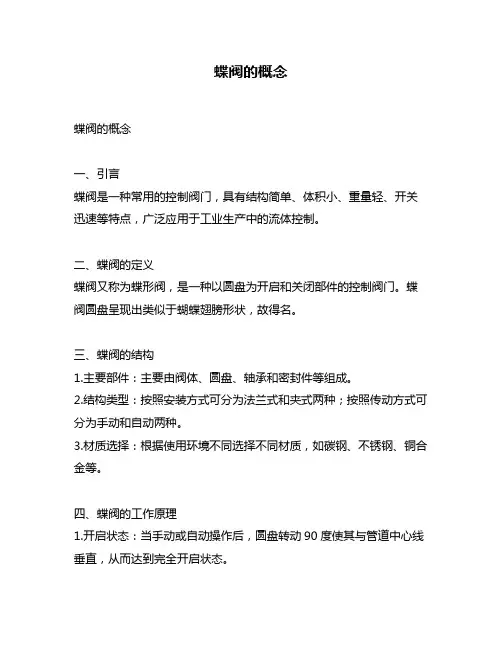 蝶阀的概念

蝶阀的概念

一、引言
蝶阀是一种常用的控制阀门，具有结构简单、体积小、重量轻、开关迅速等特点，广泛应用于工业生产中的流体控制。

二、蝶阀的定义
蝶阀又称为蝶形阀，是一种以圆盘为开启和关闭部件的控制阀门。蝶阀圆盘呈现出类似于蝴蝶翅膀形状，故得名。

三、蝶阀的结构
1.主要部件：主要由阀体、圆盘、轴承和密封件等组成。
2.结构类型：按照安装方式可分为法兰式和夹式两种；按照传动方式可分为手动和自动两种。
3.材质选择：根据使用环境不同选择不同材质，如碳钢、不锈钢、铜合金等。

四、蝶阀的工作原理
1.开启状态：当手动或自动操作后，圆盘转动 90 度使其与管道中心线垂直，从而达到完全开启状态。